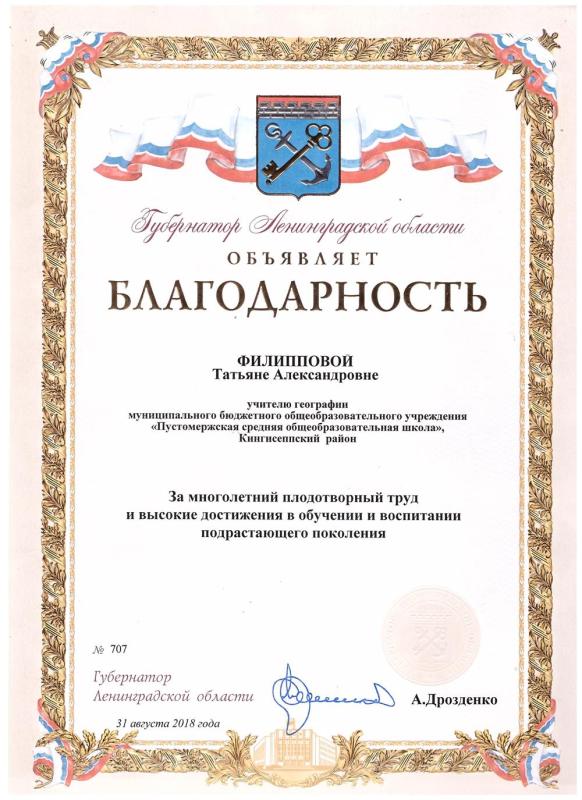 Губернатор Ленинградской области
ОБЪЯВЛЯЕТ
БЛАГОДАРНОСТЬ

ФИЛИППОВОЙ
Татьяне Александровне

учителю географии
муниципального бюджетного общеобразовательного учреждения
«Пустомержская средняя общеобразовательная школа»,
Кингисеппский район

За многолетний плодотворный труд
и высокие достижения в обучении и воспитании
подрастающего поколения

№ 707

Губернатор
Ленинградской области

А.Дрозденко

31 августа 2018 года